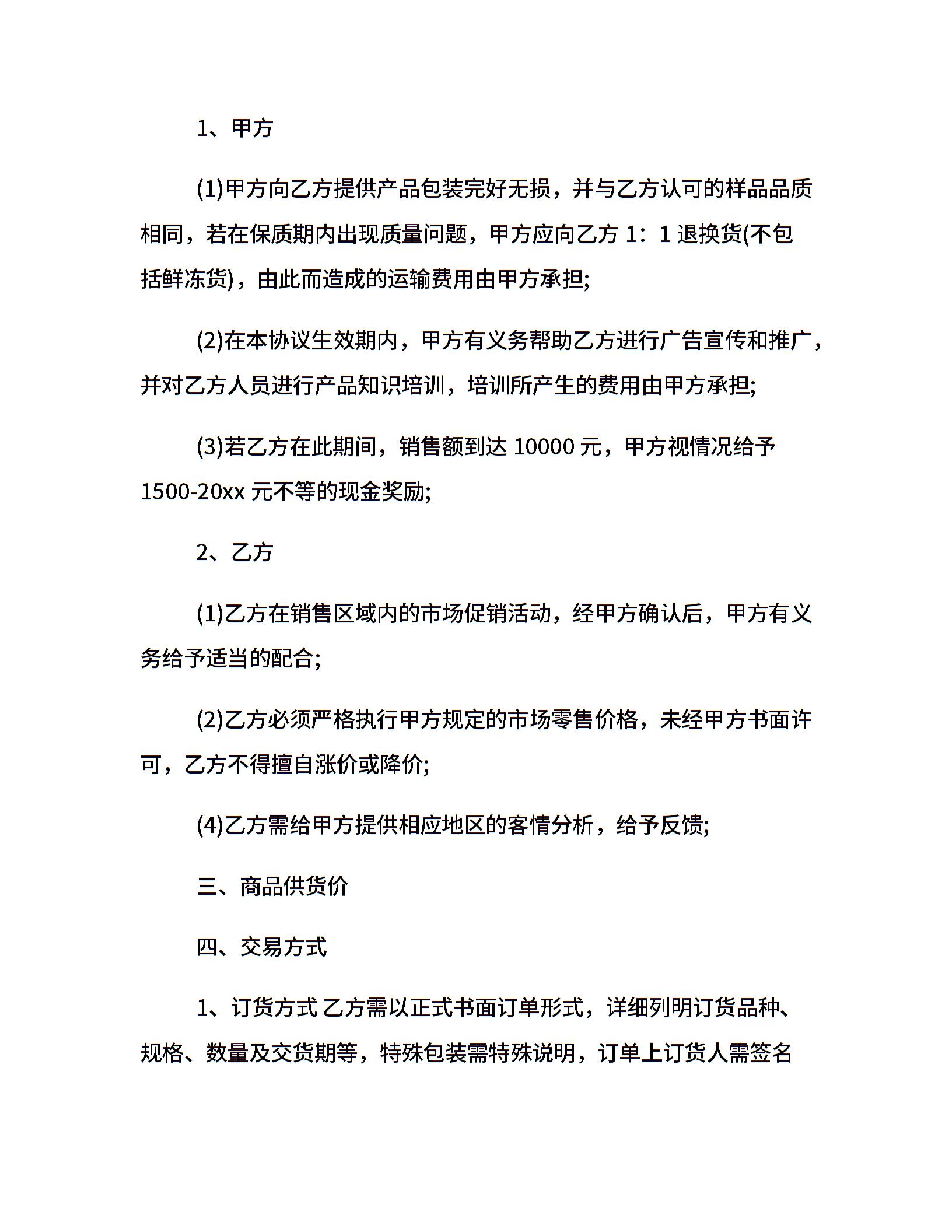 1、甲方

(1)甲方向乙方提供产品包装完好无损，并与乙方认可的样品品质相同，若在保质期内出现质量问题，甲方应向乙方 1：1 退换货(不包括鲜冻货)，由此而造成的运输费用由甲方承担;

(2)在本协议生效期内，甲方有义务帮助乙方进行广告宣传和推广，并对乙方人员进行产品知识培训，培训所产生的费用由甲方承担;

(3)若乙方在此期间，销售额到达 10000 元，甲方视情况给予 1500-20xx 元不等的现金奖励;

2、乙方

(1)乙方在销售区域内的市场促销活动，经甲方确认后，甲方有义务给予适当的配合;

(2)乙方必须严格执行甲方规定的市场零售价格，未经甲方书面许可，乙方不得擅自涨价或降价;

(4)乙方需给甲方提供相应地区的客情分析，给予反馈;

三、商品供货价

四、交易方式

1、订货方式 乙方需以正式书面订单形式，详细列明订货品种、规格、数量及交货期等，特殊包装需特殊说明，订单上订货人需签名